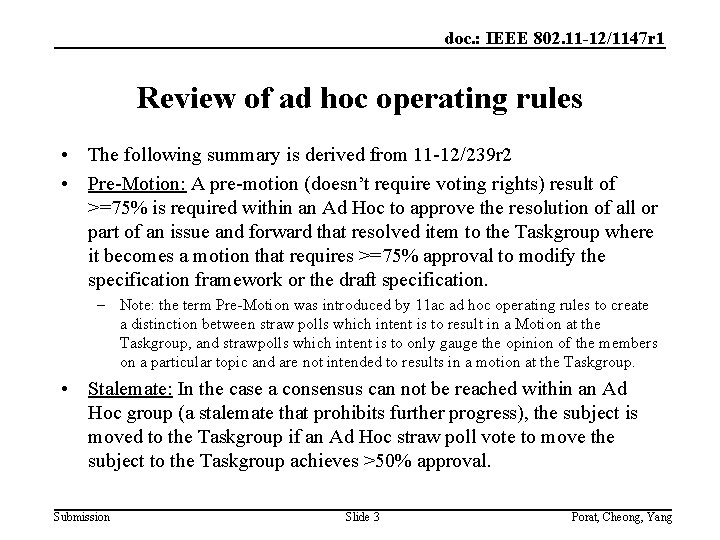 doc.: IEEE 802.11-12/1147r1

Review of ad hoc operating rules

• The following summary is derived from 11-12/239r2
• Pre-Motion: A pre-motion (doesn't require voting rights) result of >=75% is required within an Ad Hoc to approve the resolution of all or part of an issue and forward that resolved item to the Taskgroup where it becomes a motion that requires >=75% approval to modify the specification framework or the draft specification.
– Note: the term Pre-Motion was introduced by 11ac ad hoc operating rules to create a distinction between straw polls which intent is to result in a Motion at the Taskgroup, and strawpolls which intent is to only gauge the opinion of the members on a particular topic and are not intended to results in a motion at the Taskgroup.
• Stalemate: In the case a consensus can not be reached within an Ad Hoc group (a stalemate that prohibits further progress), the subject is moved to the Taskgroup if an Ad Hoc straw poll vote to move the subject to the Taskgroup achieves >50% approval.

Submission Slide 3 Porat, Cheong, Yang